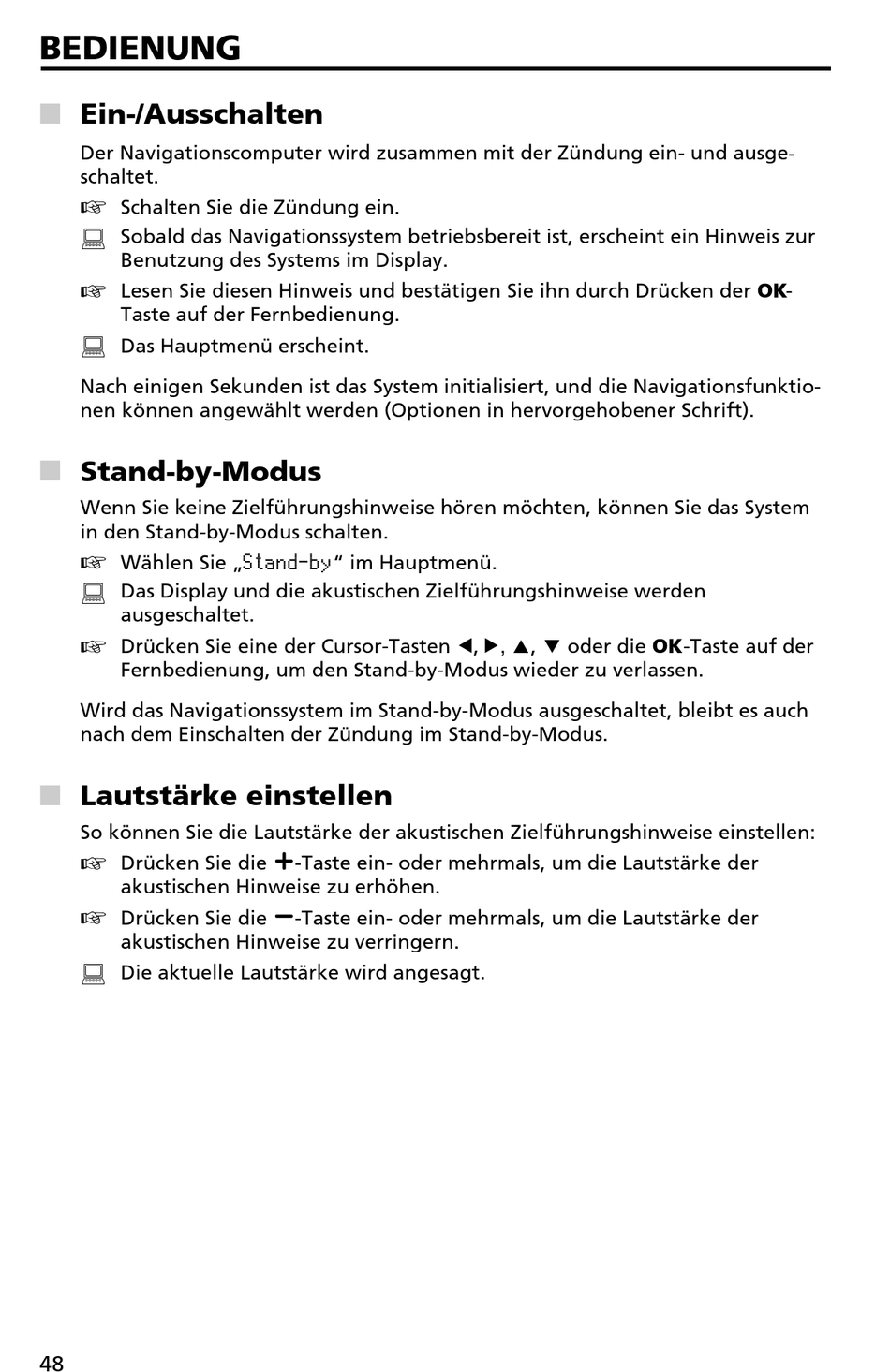 BEDIENUNG

Ein-/Ausschalten

Der Navigationscomputer wird zusammen mit der Zündung ein- und ausgeschaltet.

☞ Schalten Sie die Zündung ein.

Sobald das Navigationssystem betriebsbereit ist, erscheint ein Hinweis zur Benutzung des Systems im Display.

☞ Lesen Sie diesen Hinweis und bestätigen Sie ihn durch Drücken der OK-Taste auf der Fernbedienung.

Das Hauptmenü erscheint.

Nach einigen Sekunden ist das System initialisiert, und die Navigationsfunktionen können angewählt werden (Optionen in hervorgehobener Schrift).

Stand-by-Modus

Wenn Sie keine Zielführungshinweise hören möchten, können Sie das System in den Stand-by-Modus schalten.

☞ Wählen Sie „Stand-by“ im Hauptmenü.

Das Display und die akustischen Zielführungshinweise werden ausgeschaltet.

☞ Drücken Sie eine der Cursor-Tasten ◀, ▶, ▲, ▼ oder die OK-Taste auf der Fernbedienung, um den Stand-by-Modus wieder zu verlassen.

Wird das Navigationssystem im Stand-by-Modus ausgeschaltet, bleibt es auch nach dem Einschalten der Zündung im Stand-by-Modus.

Lautstärke einstellen

So können Sie die Lautstärke der akustischen Zielführungshinweise einstellen:

☞ Drücken Sie die +-Taste ein- oder mehrmals, um die Lautstärke der akustischen Hinweise zu erhöhen.

☞ Drücken Sie die −-Taste ein- oder mehrmals, um die Lautstärke der akustischen Hinweise zu verringern.

Die aktuelle Lautstärke wird angesagt.

48